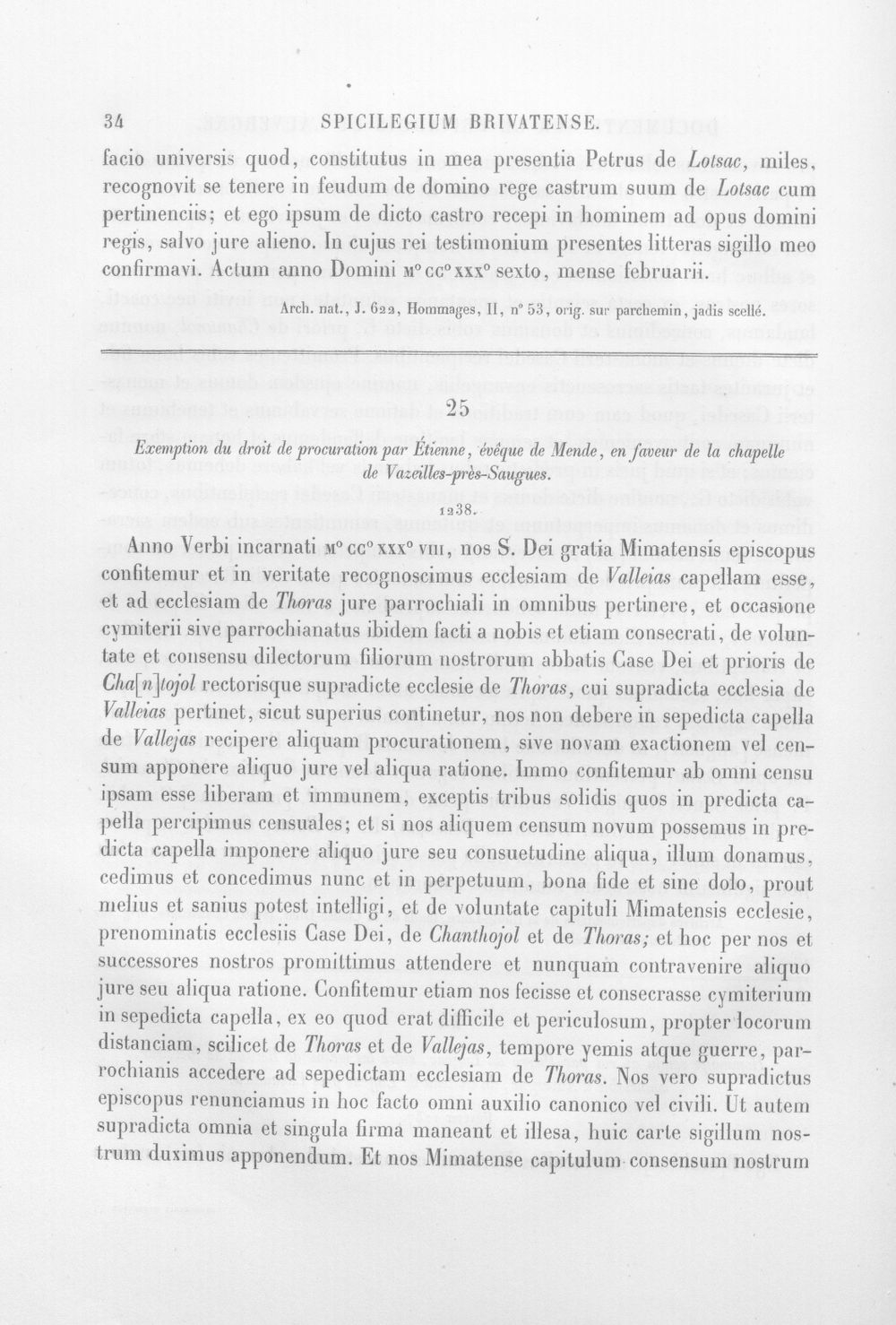 34 SPICILEGIUM BRIVATENSE.

facio universis quod, constitutus in mea presentia Petrus de Lotsac, miles, recognovit se tenere in feudum de domino rege castrum suum de Lotsac cum pertinenciis; et ego ipsum de dicto castro recepi in hominem ad opus domini regis, salvo jure alieno. In cujus rei testimonium presentes litteras sigillo meo confirmavi. Actum anno Domini M° CC° XXX° sexto, mense februarii.

Arch. nat., J. 622, Hommages, II, n° 53, orig. sur parchemin, jadis scellé.

25

Exemption du droit de procuration par Étienne, évêque de Mende, en faveur de la chapelle de Vazeilles-près-Saugues.

1238.

Anno Verbi incarnati M° CC° XXX° VIII, nos S. Dei gratia Mimatensis episcopus confitemur et in veritate recognoscimus ecclesiam de Valleias capellam esse, et ad ecclesiam de Thoras jure parrochiali in omnibus pertinere, et occasione cymiterii sive parrochianatus ibidem facti a nobis et etiam consecrati, de voluntate et consensu dilectorum filiorum nostrorum abbatis Case Dei et prioris de Cha[n]tojol rectorisque supradicte ecclesie de Thoras, cui supradicta ecclesia de Valleias pertinet, sicut superius continetur, nos non debere in sepedicta capella de Vallejas recipere aliquam procurationem, sive novam exactionem vel censum apponere aliquo jure vel aliqua ratione. Immo confitemur ab omni censu ipsam esse liberam et immunem, exceptis tribus solidis quos in predicta capella percipimus censuales; et si nos aliquem censum novum possemus in predicta capella imponere aliquo jure seu consuetudine aliqua, illum donamus, cedimus et concedimus nunc et in perpetuum, bona fide et sine dolo, prout melius et sanius potest intelligi, et de voluntate capituli Mimatensis ecclesie, prenominatis ecclesiis Case Dei, de Chanthojol et de Thoras; et hoc per nos et successores nostros promittimus attendere et nunquam contravenire aliquo jure seu aliqua ratione. Confitemur etiam nos fecisse et consecrasse cymiterium in sepedicta capella, ex eo quod erat difficile et periculosum, propter locorum distanciam, scilicet de Thoras et de Vallejas, tempore yemis atque guerre, parrochianis accedere ad sepedictam ecclesiam de Thoras. Nos vero supradictus episcopus renunciamus in hoc facto omni auxilio canonico vel civili. Ut autem supradicta omnia et singula firma maneant et illesa, huic carte sigillum nostrum duximus apponendum. Et nos Mimatense capitulum consensum nostrum